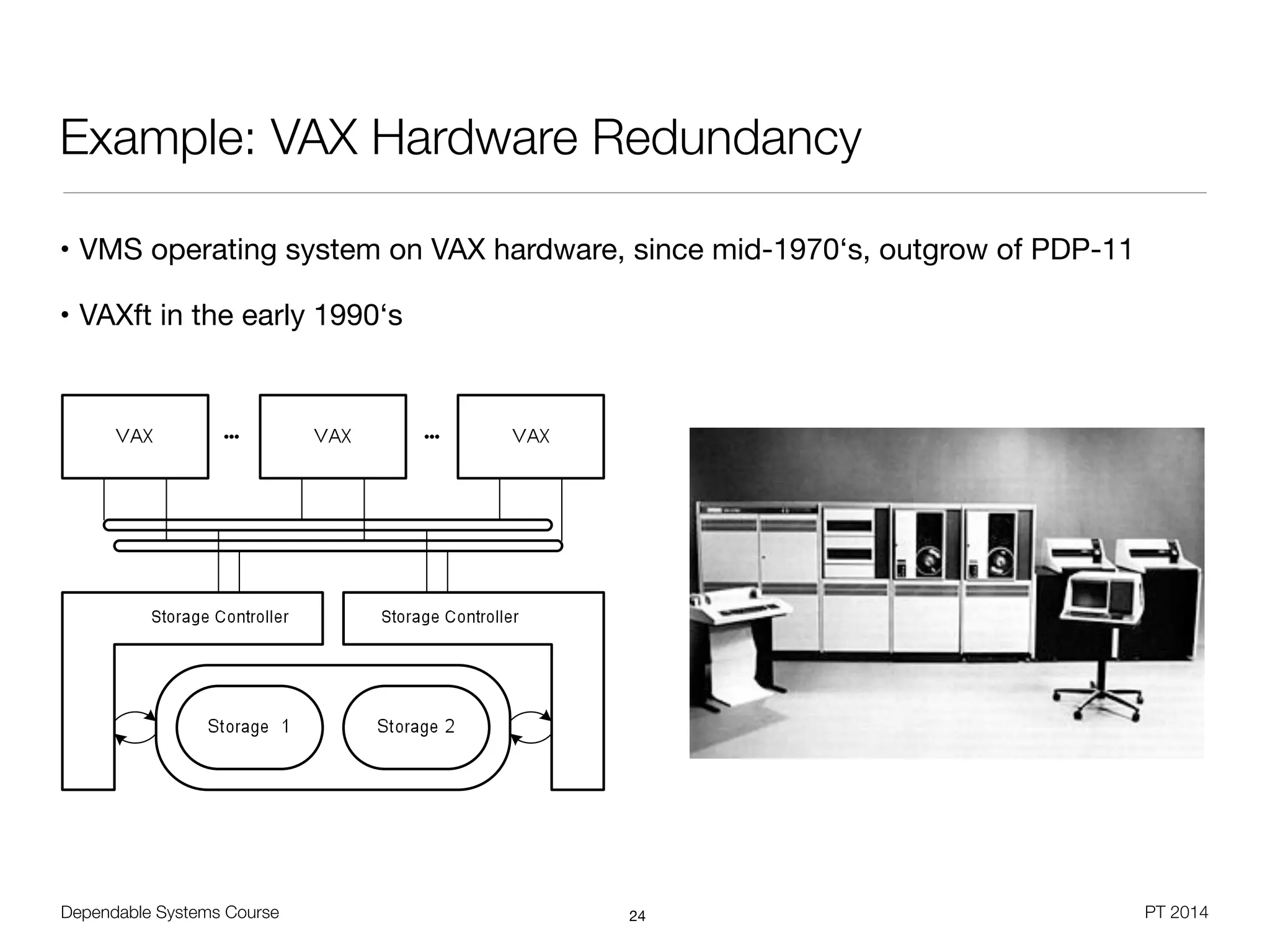 Example: VAX Hardware Redundancy

• VMS operating system on VAX hardware, since mid-1970‘s, outgrow of PDP-11

• VAXft in the early 1990‘s

VAX ... VAX ... VAX

Storage Controller

Storage Controller

Storage 1

Storage 2

Dependable Systems Course

24

PT 2014